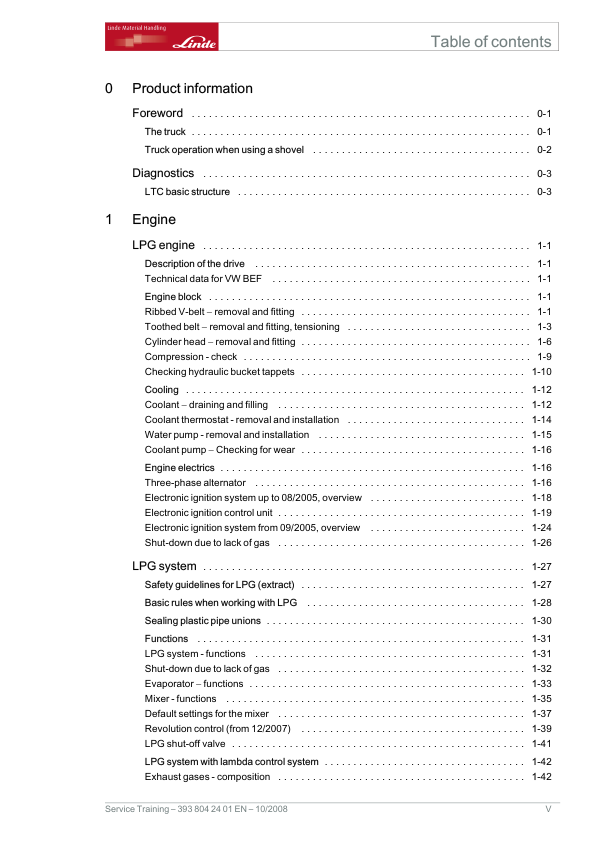 Linde Material Handling
Linde

Table of contents

0 Product information

Foreword . . . . . . . . . . 0-1
The truck . . . . . . . . . . 0-1
Truck operation when using a shovel . . . . . . . . . . 0-2

Diagnostics . . . . . . . . . . 0-3
LTC basic structure . . . . . . . . . . 0-3

1 Engine

LPG engine . . . . . . . . . . 1-1
Description of the drive . . . . . . . . . . 1-1
Technical data for VW BEF . . . . . . . . . . 1-1
Engine block . . . . . . . . . . 1-1
Ribbed V-belt – removal and fitting . . . . . . . . . . 1-1
Toothed belt – removal and fitting, tensioning . . . . . . . . . . 1-3
Cylinder head – removal and fitting . . . . . . . . . . 1-6
Compression - check . . . . . . . . . . 1-9
Checking hydraulic bucket tappets . . . . . . . . . . 1-10
Cooling . . . . . . . . . . 1-12
Coolant – draining and filling . . . . . . . . . . 1-12
Coolant thermostat - removal and installation . . . . . . . . . . 1-14
Water pump - removal and installation . . . . . . . . . . 1-15
Coolant pump – Checking for wear . . . . . . . . . . 1-16
Engine electrics . . . . . . . . . . 1-16
Three-phase alternator . . . . . . . . . . 1-16
Electronic ignition system up to 08/2005, overview . . . . . . . . . . 1-18
Electronic ignition control unit . . . . . . . . . . 1-19
Electronic ignition system from 09/2005, overview . . . . . . . . . . 1-24
Shut-down due to lack of gas . . . . . . . . . . 1-26

LPG system . . . . . . . . . . 1-27
Safety guidelines for LPG (extract) . . . . . . . . . . 1-27
Basic rules when working with LPG . . . . . . . . . . 1-28
Sealing plastic pipe unions . . . . . . . . . . 1-30
Functions . . . . . . . . . . 1-31
LPG system - functions . . . . . . . . . . 1-31
Shut-down due to lack of gas . . . . . . . . . . 1-32
Evaporator – functions . . . . . . . . . . 1-33
Mixer - functions . . . . . . . . . . 1-35
Default settings for the mixer . . . . . . . . . . 1-37
Revolution control (from 12/2007) . . . . . . . . . . 1-39
LPG shut-off valve . . . . . . . . . . 1-41
LPG system with lambda control system . . . . . . . . . . 1-42
Exhaust gases - composition . . . . . . . . . . 1-42

Service Training – 393 804 24 01 EN – 10/2008 V